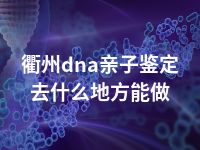 衢州dna亲子鉴定
去什么地方能做